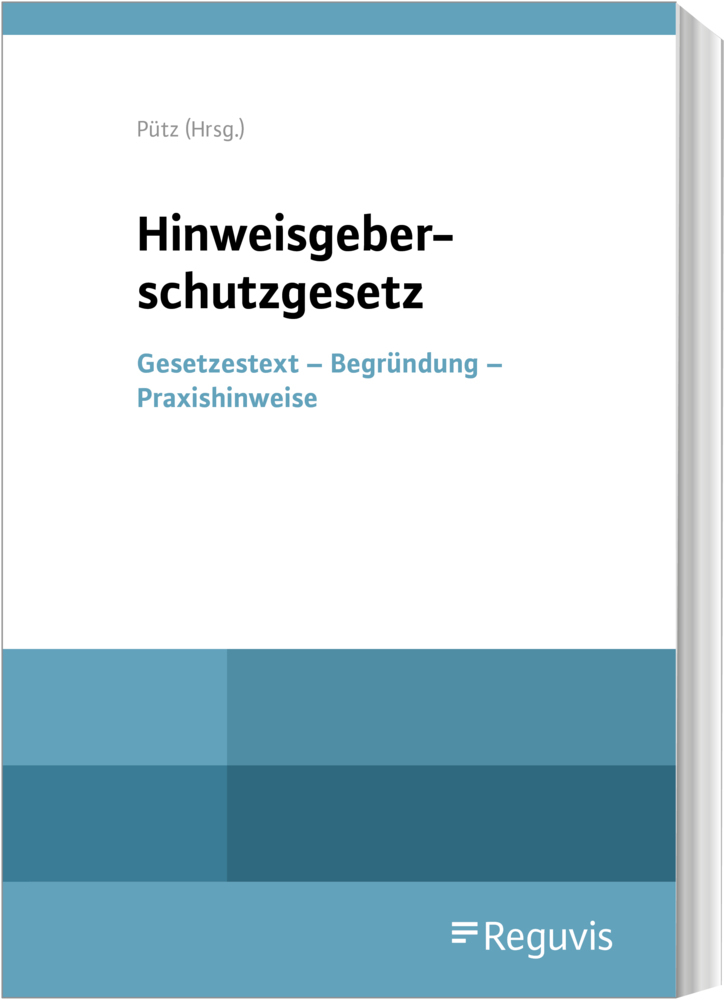 Pütz (Hrsg.)

Hinweisgeberschutzgesetz

Gesetzestext – Begründung – Praxishinweise

Reguvis